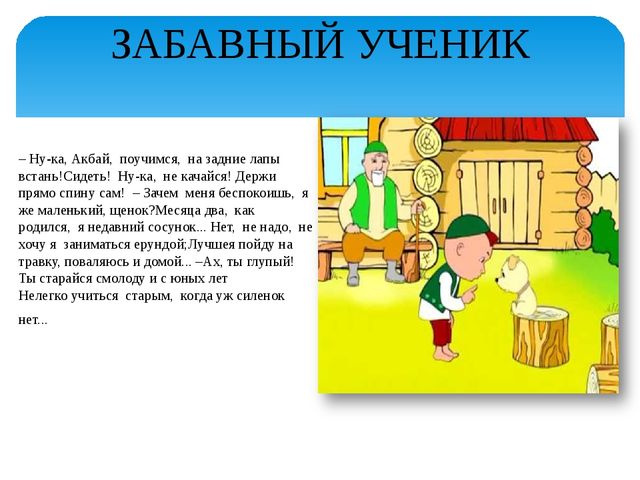 ЗАБАВНЫЙ УЧЕНИК

– Ну-ка, Акбай, поучимся, на задние лапы встань!Сидеть! Ну-ка, не качайся! Держи прямо спину сам! – Зачем меня беспокоишь, я же маленький, щенок?Месяца два, как родился, я недавний сосунок... Нет, не надо, не хочу я заниматься ерундой;Лучшея пойду на травку, поваляюсь и домой... –Ах, ты глупый! Ты старайся смолоду и с юных лет
Нелегко учиться старым, когда уж силенок нет...